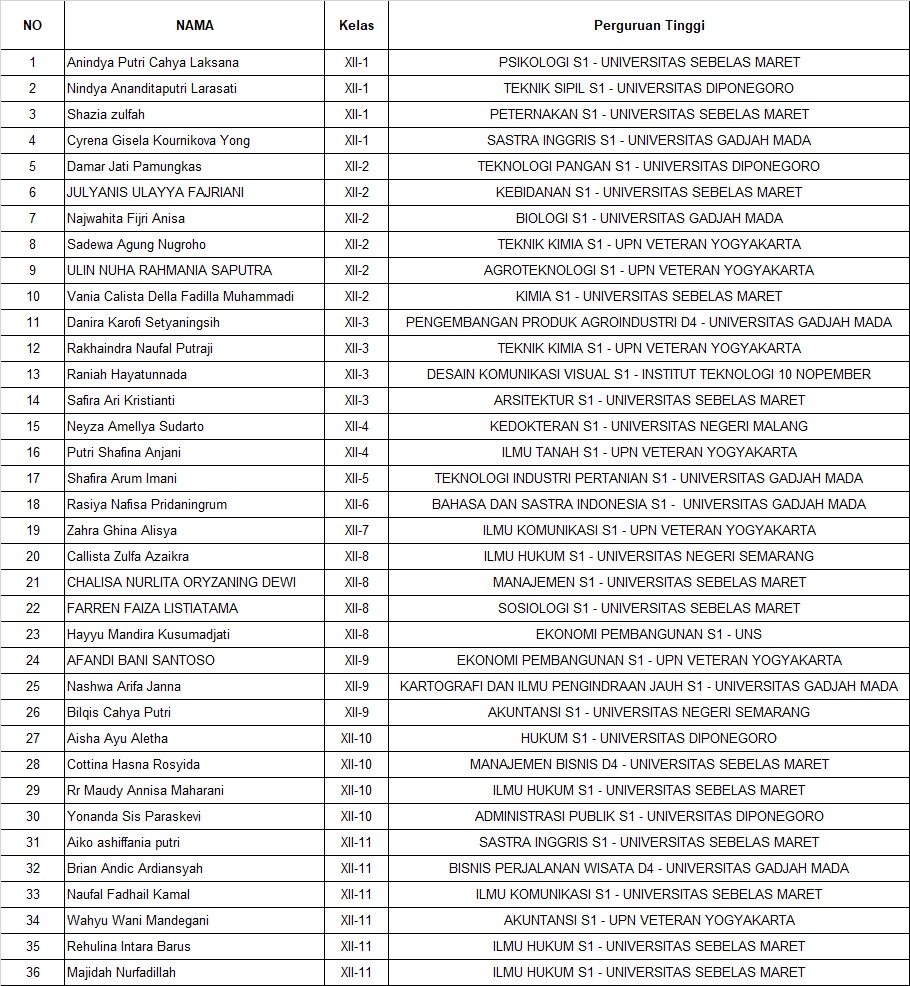 | NO | NAMA | Kelas | Perguruan Tinggi |
|---|---|---|---|
| 1 | Anindya Putri Cahya Laksana | XII-1 | PSIKOLOGI S1 - UNIVERSITAS SEBELAS MARET |
| 2 | Nindya Ananditaputri Larasati | XII-1 | TEKNIK SIPIL S1 - UNIVERSITAS DIPONEGORO |
| 3 | Shazia zulfah | XII-1 | PETERNAKAN S1 - UNIVERSITAS SEBELAS MARET |
| 4 | Cyrena Gisela Kournikova Yong | XII-1 | SASTRA INGGRIS S1 - UNIVERSITAS GADJAH MADA |
| 5 | Damar Jati Pamungkas | XII-2 | TEKNOLOGI PANGAN S1 - UNIVERSITAS DIPONEGORO |
| 6 | JULYANIS ULAYYA FAJRIANI | XII-2 | KEBIDANAN S1 - UNIVERSITAS SEBELAS MARET |
| 7 | Najwahita Fijri Anisa | XII-2 | BIOLOGI S1 - UNIVERSITAS GADJAH MADA |
| 8 | Sadewa Agung Nugroho | XII-2 | TEKNIK KIMIA S1 - UPN VETERAN YOGYAKARTA |
| 9 | ULIN NUHA RAHMANIA SAPUTRA | XII-2 | AGROTEKNOLOGI S1 - UPN VETERAN YOGYAKARTA |
| 10 | Vania Calista Della Fadilla Muhammadi | XII-2 | KIMIA S1 - UNIVERSITAS SEBELAS MARET |
| 11 | Danira Karofi Setyaningsih | XII-3 | PENGEMBANGAN PRODUK AGROINDUSTRI D4 - UNIVERSITAS GADJAH MADA |
| 12 | Rakhaindra Naufal Putraji | XII-3 | TEKNIK KIMIA S1 - UPN VETERAN YOGYAKARTA |
| 13 | Raniah Hayatunnada | XII-3 | DESAIN KOMUNIKASI VISUAL S1 - INSTITUT TEKNOLOGI 10 NOPEMBER |
| 14 | Safira Ari Kristianti | XII-3 | ARSITEKTUR S1 - UNIVERSITAS SEBELAS MARET |
| 15 | Neyza Amellya Sudarto | XII-4 | KEDOKTERAN S1 - UNIVERSITAS NEGERI MALANG |
| 16 | Putri Shafina Anjani | XII-4 | ILMU TANAH S1 - UPN VETERAN YOGYAKARTA |
| 17 | Shafira Arum Imani | XII-5 | TEKNOLOGI INDUSTRI PERTANIAN S1 - UNIVERSITAS GADJAH MADA |
| 18 | Rasiya Nafisa Pridaningrum | XII-6 | BAHASA DAN SASTRA INDONESIA S1 - UNIVERSITAS GADJAH MADA |
| 19 | Zahra Ghina Alisya | XII-7 | ILMU KOMUNIKASI S1 - UPN VETERAN YOGYAKARTA |
| 20 | Callista Zulfa Azaikra | XII-8 | ILMU HUKUM S1 - UNIVERSITAS NEGERI SEMARANG |
| 21 | CHALISA NURLITA ORYZANING DEWI | XII-8 | MANAJEMEN S1 - UNIVERSITAS SEBELAS MARET |
| 22 | FARREN FAIZA LISTIATAMA | XII-8 | SOSIOLOGI S1 - UNIVERSITAS SEBELAS MARET |
| 23 | Hayyu Mandira Kusumadjati | XII-8 | EKONOMI PEMBANGUNAN S1 - UNS |
| 24 | AFANDI BANI SANTOSO | XII-9 | EKONOMI PEMBANGUNAN S1 - UPN VETERAN YOGYAKARTA |
| 25 | Nashwa Arifa Janna | XII-9 | KARTOGRAFI DAN ILMU PENGINDRAAN JAUH S1 - UNIVERSITAS GADJAH MADA |
| 26 | Bilqis Cahya Putri | XII-9 | AKUNTANSI S1 - UNIVERSITAS NEGERI SEMARANG |
| 27 | Aisha Ayu Aletha | XII-10 | HUKUM S1 - UNIVERSITAS DIPONEGORO |
| 28 | Cottina Hasna Rosyida | XII-10 | MANAJEMEN BISNIS D4 - UNIVERSITAS SEBELAS MARET |
| 29 | Rr Maudy Annisa Maharani | XII-10 | ILMU HUKUM S1 - UNIVERSITAS SEBELAS MARET |
| 30 | Yonanda Sis Paraskevi | XII-10 | ADMINISTRASI PUBLIK S1 - UNIVERSITAS DIPONEGORO |
| 31 | Aiko ashiffania putri | XII-11 | SASTRA INGGRIS S1 - UNIVERSITAS SEBELAS MARET |
| 32 | Brian Andic Ardiansyah | XII-11 | BISNIS PERJALANAN WISATA D4 - UNIVERSITAS GADJAH MADA |
| 33 | Naufal Fadhail Kamal | XII-11 | ILMU KOMUNIKASI S1 - UNIVERSITAS SEBELAS MARET |
| 34 | Wahyu Wani Mandegani | XII-11 | AKUNTANSI S1 - UPN VETERAN YOGYAKARTA |
| 35 | Rehulina Intara Barus | XII-11 | ILMU HUKUM S1 - UNIVERSITAS SEBELAS MARET |
| 36 | Majidah Nurfadillah | XII-11 | ILMU HUKUM S1 - UNIVERSITAS SEBELAS MARET |